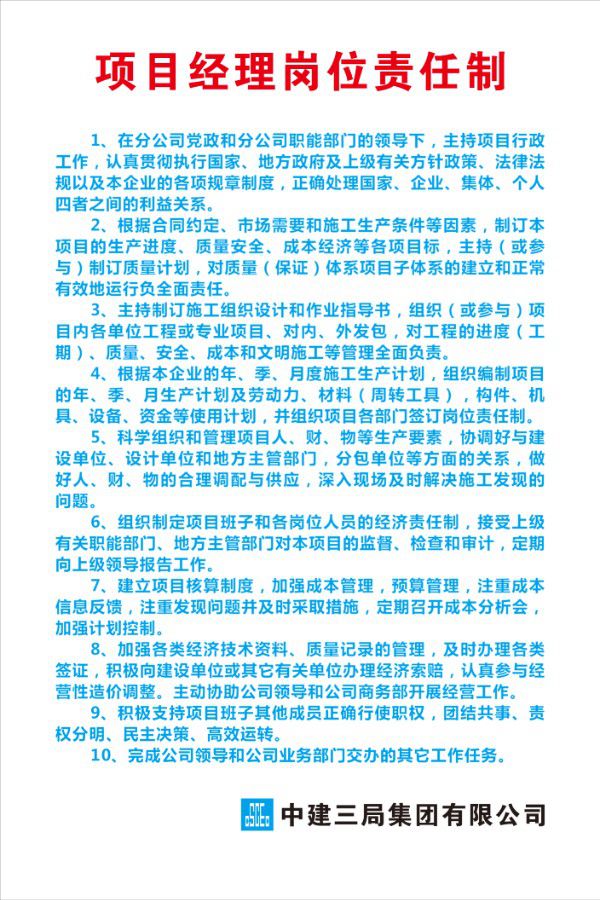 项目经理岗位责任制

1、在分公司党政和分公司职能部门的领导下，主持项目行政工作，认真贯彻执行国家、地方政府及上级有关方针政策、法律法规以及本企业的各项规章制度，正确处理国家、企业、集体、个人四者之间的利益关系。

2、根据合同约定、市场需要和施工生产条件等因素，制订本项目的生产进度、质量安全、成本经济等各项目标，主持（或参与）制订质量计划，对质量（保证）体系项目子体系的建立和正常有效地运行负全面责任。

3、主持制订施工组织设计和作业指导书，组织（或参与）项目内各单位工程或专业项目、对内、外发包，对工程的进度（工期）、质量、安全、成本和文明施工等管理全面负责。

4、根据本企业的年、季、月度施工生产计划，组织编制项目的年、季、月生产计划及劳动力、材料（周转工具），构件、机具、设备、资金等使用计划，并组织项目各部门签订岗位责任制。

5、科学组织和管理项目人、财、物等生产要素，协调好与建设单位、设计单位和地方主管部门，分包单位等方面的关系，做好人、财、物的合理调配与供应，深入现场及时解决施工发现的问题。

6、组织制定项目班子和各岗位人员的经济责任制，接受上级有关职能部门、地方主管部门对本项目的监督、检查和审计，定期向上级领导报告工作。

7、建立项目核算制度，加强成本管理，预算管理，注重成本信息反馈，注重发现问题并及时采取措施，定期召开成本分析会，加强计划控制。

8、加强各类经济技术资料、质量记录的管理，及时办理各类签证，积极向建设单位或其它有关单位办理经济索赔，认真参与经营性造价调整。主动协助公司领导和公司商务部开展经营工作。

9、积极支持项目班子其他成员正确行使职权，团结共事、责权分明、民主决策、高效运转。

10、完成公司领导和公司业务部门交办的其它工作任务。

中建三局集团有限公司